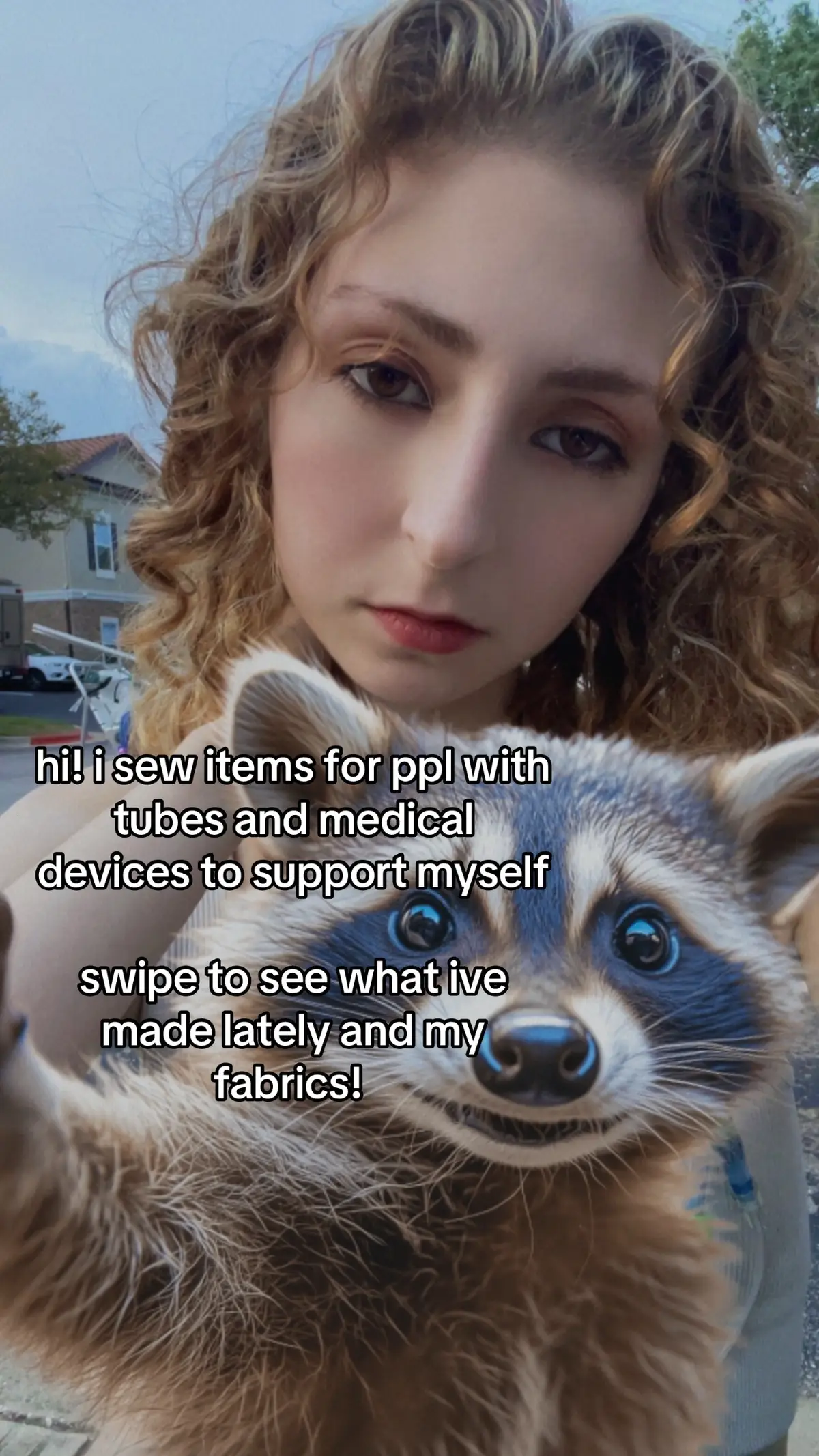 hi! i sew items for ppl with tubes and medical devices to support myself

swipe to see what ive made lately and my fabrics!